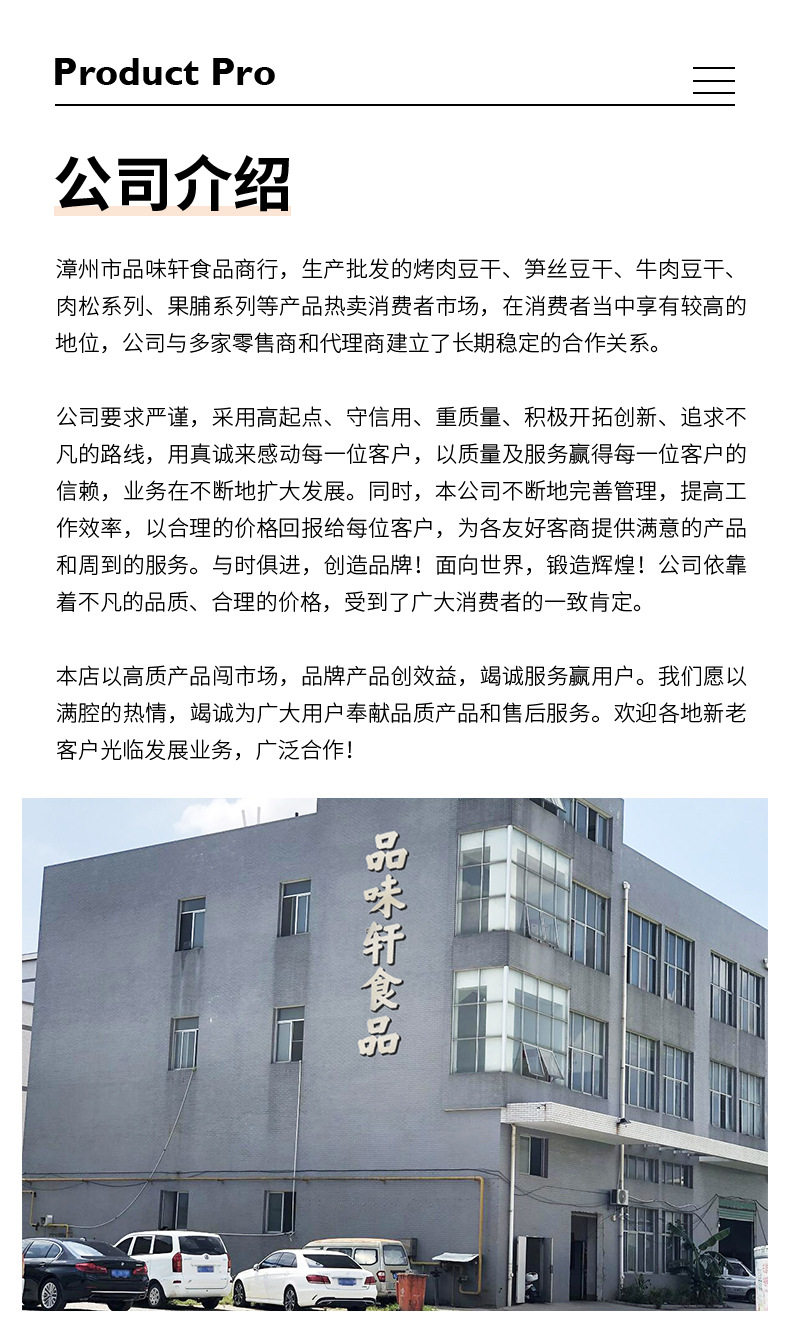 Product Pro

公司介绍

漳州市品味轩食品商行，生产批发的烤肉豆干、笋丝豆干、牛肉豆干、肉松系列、果脯系列等产品热卖消费者市场，在消费者当中享有较高的地位，公司与多家零售商和代理商建立了长期稳定的合作关系。

公司要求严谨，采用高起点、守信用、重质量、积极开拓创新、追求不凡的路线，用真诚来感动每一位客户，以质量及服务赢得每一位客户的信赖，业务在不断地扩大发展。同时，本公司不断地完善管理，提高工作效率，以合理的价格回报给每位客户，为各友好客商提供满意的产品和周到的服务。与时俱进，创造品牌！面向世界，锻造辉煌！公司依靠着不凡的品质、合理的价格，受到了广大消费者的一致肯定。

本店以高质产品闯市场，品牌产品创效益，竭诚服务赢用户。我们愿以满腔的热情，竭诚为广大用户奉献品质产品和售后服务。欢迎各地新老客户光临发展业务，广泛合作！

品味轩食品